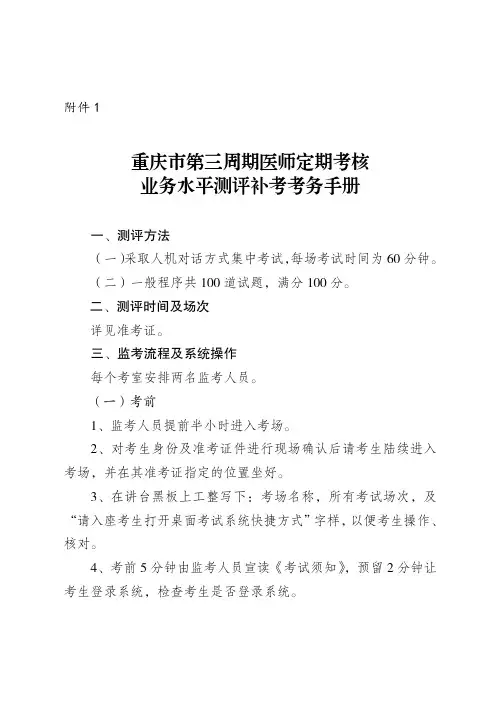 附件 1

重庆市第三周期医师定期考核
业务水平测评补考考务手册

一、测评方法

（一）采取人机对话方式集中考试，每场考试时间为 60 分钟。

（二）一般程序共 100 道试题，满分 100 分。

二、测评时间及场次

详见准考证。

三、监考流程及系统操作

每个考室安排两名监考人员。

（一）考前

1、监考人员提前半小时进入考场。

2、对考生身份及准考证件进行现场确认后请考生陆续进入考场，并在其准考证指定的位置坐好。

3、在讲台黑板上工整写下：考场名称，所有考试场次，及“请入座考生打开桌面考试系统快捷方式”字样，以便考生操作、核对。

4、考前 5 分钟由监考人员宣读《考试须知》，预留 2 分钟让考生登录系统，检查考生是否登录系统。